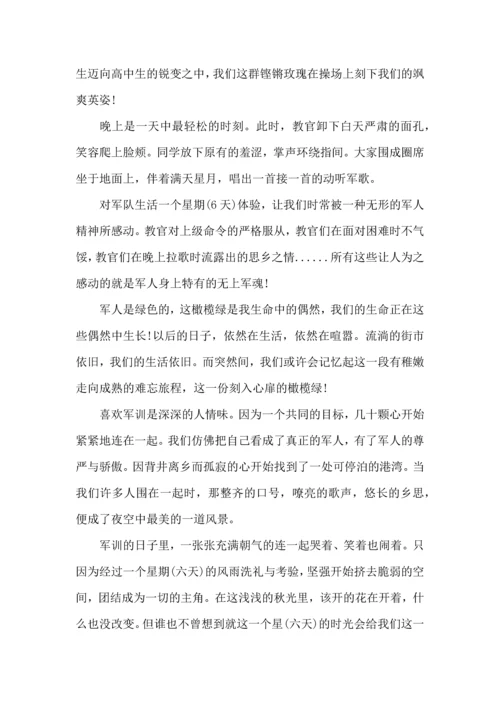 生迈向高中生的锐变之中，我们这群铿锵玫瑰在操场上刻下我们的飒爽英姿！

晚上是一天中最轻松的时刻。此时，教官卸下白天严肃的面孔，笑容爬上脸颊。同学放下原有的羞涩，掌声环绕指间。大家围成圈席坐于地面上，伴着满天星月，唱出一首接一首的动听军歌。

对军队生活一个星期(6天)体验，让我们时常被一种无形的军人精神所感动。教官对上级命令的严格服从，教官们在面对困难时不气馁，教官们在晚上拉歌时流露出的思乡之情......所有这些让人为之感动的就是军人身上特有的无上军魂！

军人是绿色的，这橄榄绿是我生命中的偶然，我们的生命正在这些偶然中生长！以后的日子，依然在生活，依然在喧嚣。流淌的街市依旧，我们的生活依旧。而突然间，我们或许会记忆起这一段有稚嫩走向成熟的难忘旅程，这一份刻入心扉的橄榄绿！

喜欢军训是深深的人情味。因为一个共同的目标，几十颗心开始紧紧地连在一起。我们仿佛把自己看成了真正的军人，有了军人的尊严与骄傲。因背井离乡而孤寂的心开始找到了一处可停泊的港湾。当我们许多人围在一起时，那整齐的口号，嘹亮的歌声，悠长的乡思，便成了夜空中最美的一道风景。

军训的日子里，一张张充满朝气的连一起哭着、笑着也闹着。只因为经过一个星期(六天)的风雨洗礼与考验，坚强开始挤去脆弱的空间，团结成为一切的主角。在这浅浅的秋光里，该开的花在开着，什么也没改变。但谁也不曾想到就这一个星(六天)的时光会给我们这一